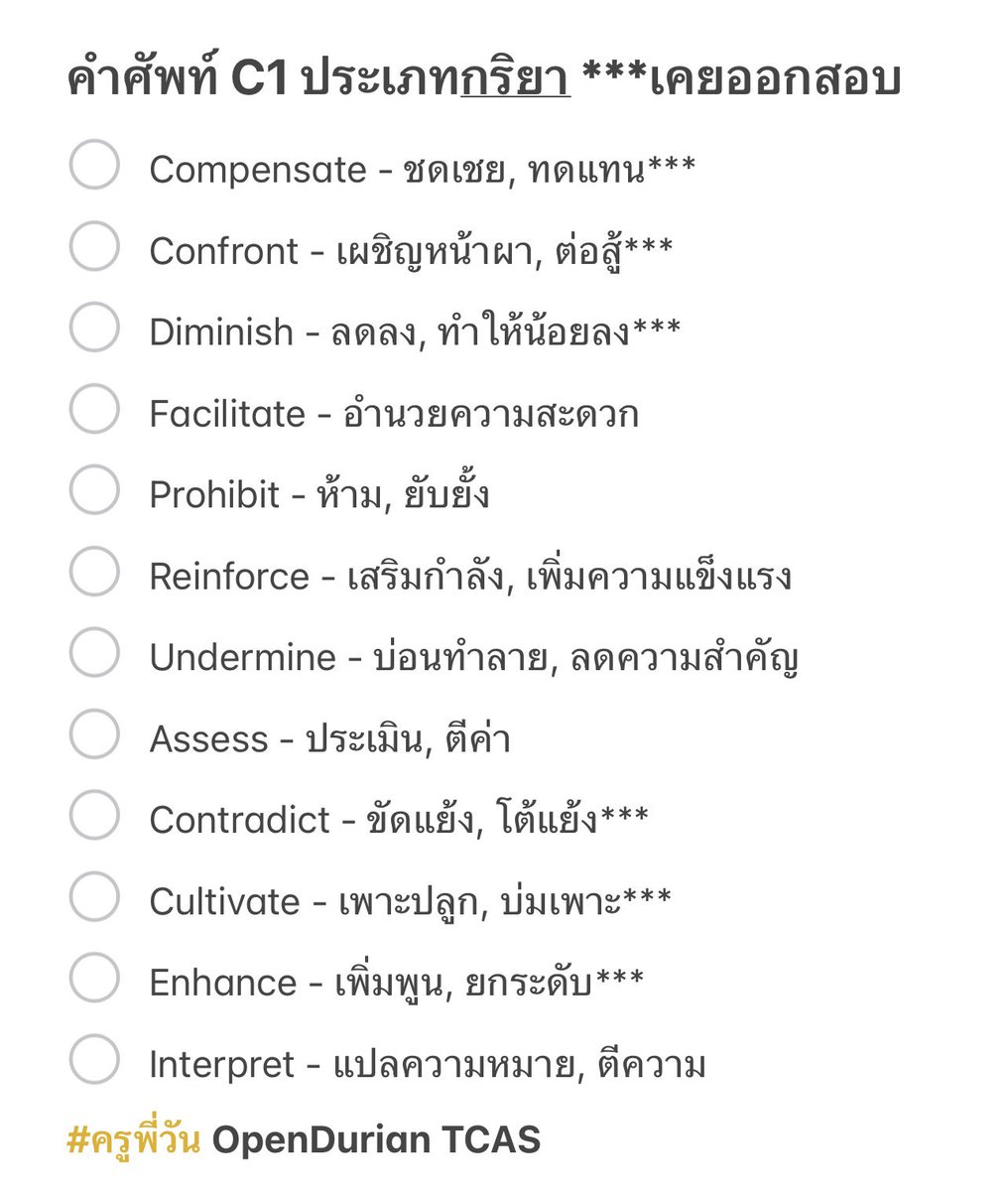 คำศัพท์ C1 ประเภทกริยา ***เคยออกสอบ

Compensate - ชดเชย, ทดแทน***

Confront - เผชิญหน้าผา, ต่อสู้***

Diminish - ลดลง, ทำให้น้อยลง***

Facilitate - อำนวยความสะดวก

Prohibit - ห้าม, ยับยั้ง

Reinforce - เสริมกำลัง, เพิ่มความแข็งแรง

Undermine - บ่อนทำลาย, ลดความสำคัญ

Assess - ประเมิน, ตีค่า

Contradict - ขัดแย้ง, โต้แย้ง***

Cultivate - เพาะปลูก, บ่มเพาะ***

Enhance - เพิ่มพูน, ยกระดับ***

Interpret - แปลความหมาย, ตีความ

#ครูพี่วัน OpenDurian TCAS